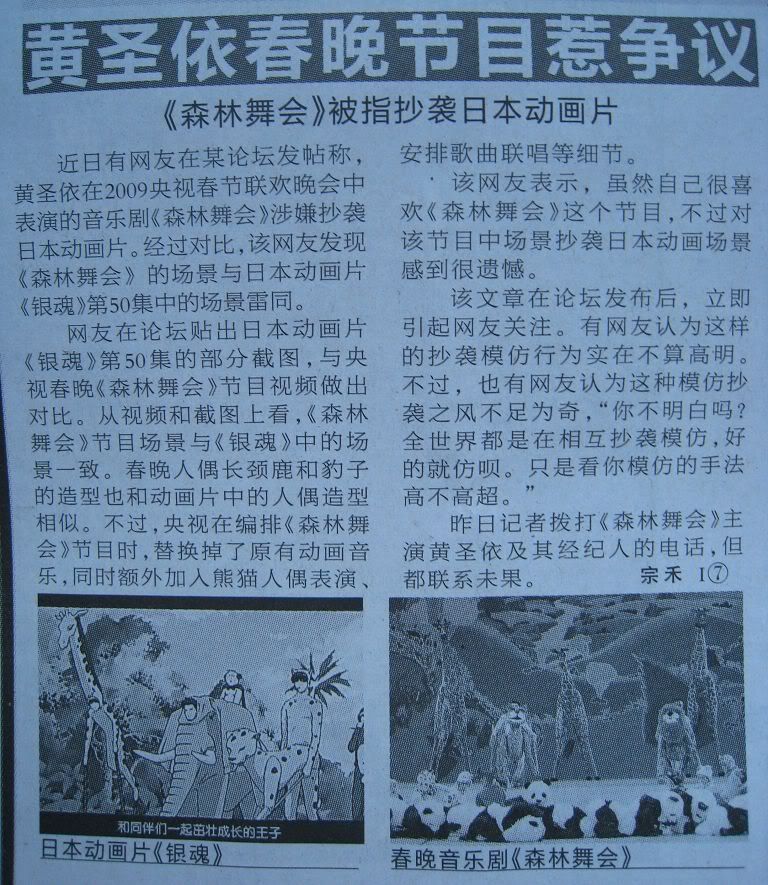 黄圣依春晚节目惹争议

《森林舞会》被指抄袭日本动画片

近日有网友在某论坛发帖称，黄圣依在2009央视春节联欢晚会中表演的音乐剧《森林舞会》涉嫌抄袭日本动画片。经过对比，该网友发现《森林舞会》的场景与日本动画片《银魂》第50集中的场景雷同。

网友在论坛贴出日本动画片《银魂》第50集的部分截图，与央视春晚《森林舞会》节目视频做出对比。从视频和截图上看，《森林舞会》节目场景与《银魂》中的场景一致。春晚人偶长颈鹿和豹子的造型也和动画片中的人偶造型相似。不过，央视在编排《森林舞会》节目时，替换掉了原有动画音乐，同时额外加入熊猫人偶表演、安排歌曲联唱等细节。

该网友表示，虽然自己很喜欢《森林舞会》这个节目，不过对该节目中场景抄袭日本动画场景感到很遗憾。

该文章在论坛发布后，立即引起网友关注。有网友认为这样的抄袭模仿行为实在不算高明。不过，也有网友认为这种模仿抄袭之风不足为奇，“你不明白吗？全世界都是在相互抄袭模仿，好的就仿呗。只是看你模仿的手法高不高超。”

昨日记者拨打《森林舞会》主演黄圣依及其经纪人的电话，但都联系未果。 宗禾 I⑦

和同伴们一起茁壮成长的王子

日本动画片《银魂》

春晚音乐剧《森林舞会》